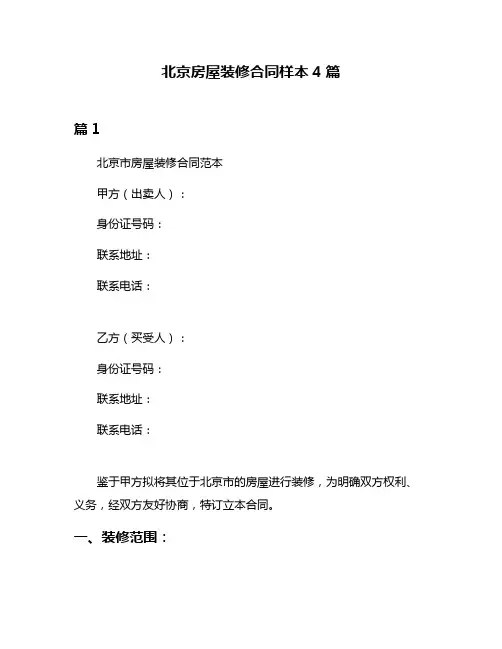 北京房屋装修合同样本 4 篇

篇 1

北京市房屋装修合同范本

甲方（出卖人）：

身份证号码：

联系地址：

联系电话：

乙方（买受人）：

身份证号码：

联系地址：

联系电话：

鉴于甲方拟将其位于北京市的房屋进行装修，为明确双方权利、义务，经双方友好协商，特订立本合同。

一、装修范围：